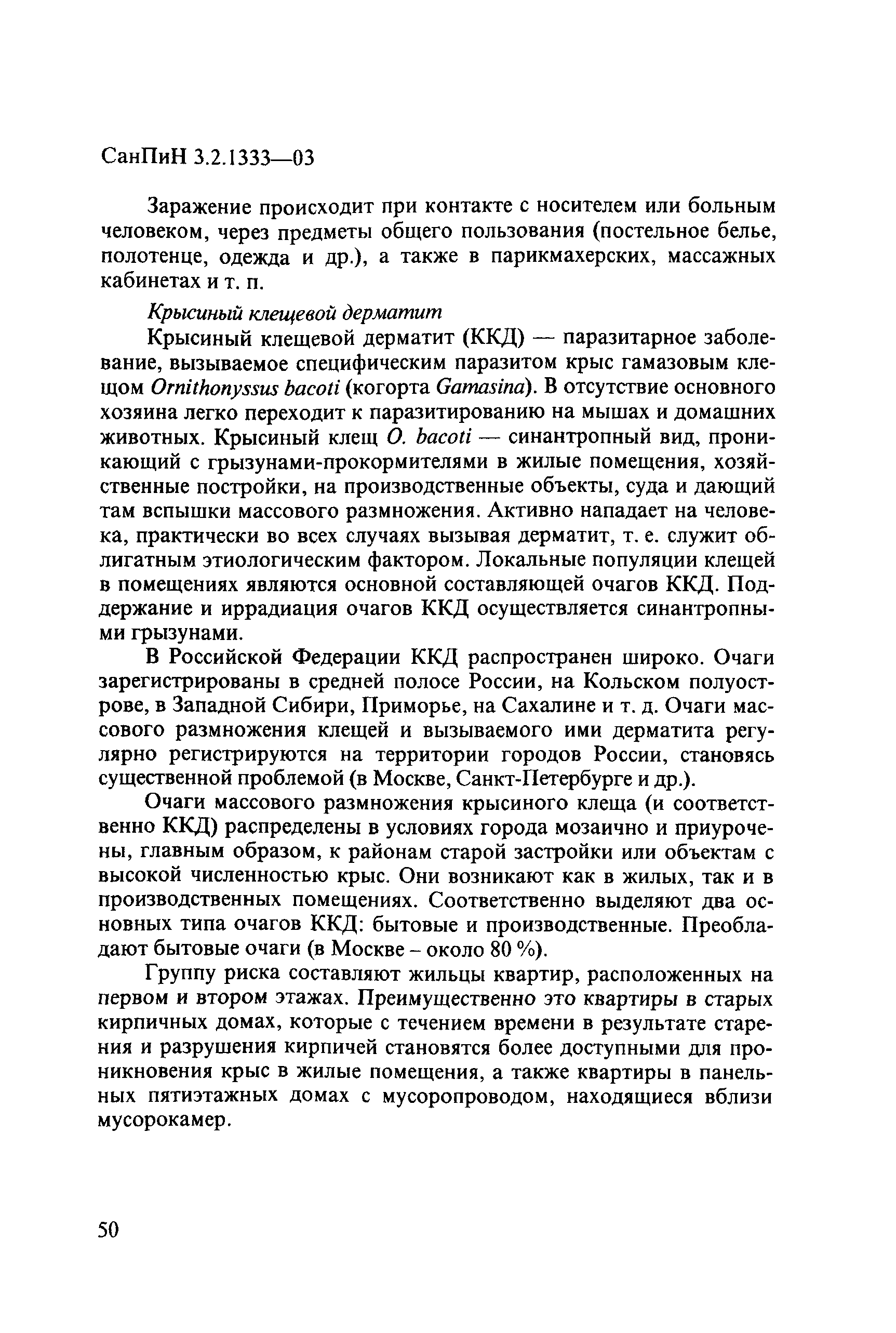 СанПиН 3.2.1333—03

Заражение происходит при контакте с носителем или больным человеком, через предметы общего пользования (постельное белье, полотенце, одежда и др.), а также в парикмахерских, массажных кабинетах и т. п.

Крысиный клещевой дерматит

Крысиный клещевой дерматит (ККД) — паразитарное заболевание, вызываемое специфическим паразитом крыс гамазовым клещом Ornithonyssus bacoti (когорта Gamasina). В отсутствие основного хозяина легко переходит к паразитированию на мышах и домашних животных. Крысиный клещ O. bacoti — синантропный вид, проникающий с грызунами-прокормителями в жилые помещения, хозяйственные постройки, на производственные объекты, суда и дающий там вспышки массового размножения. Активно нападает на человека, практически во всех случаях вызывая дерматит, т. е. служит облигатным этиологическим фактором. Локальные популяции клещей в помещениях являются основной составляющей очагов ККД. Поддержание и иррадиация очагов ККД осуществляется синантропными грызунами.

В Российской Федерации ККД распространен широко. Очаги зарегистрированы в средней полосе России, на Кольском полуострове, в Западной Сибири, Приморье, на Сахалине и т. д. Очаги массового размножения клещей и вызываемого ими дерматита регулярно регистрируются на территории городов России, становясь существенной проблемой (в Москве, Санкт-Петербурге и др.).

Очаги массового размножения крысиного клеща (и соответственно ККД) распределены в условиях города мозаично и приурочены, главным образом, к районам старой застройки или объектам с высокой численностью крыс. Они возникают как в жилых, так и в производственных помещениях. Соответственно выделяют два основных типа очагов ККД: бытовые и производственные. Преобладают бытовые очаги (в Москве – около 80 %).

Группу риска составляют жильцы квартир, расположенных на первом и втором этажах. Преимущественно это квартиры в старых кирпичных домах, которые с течением времени в результате старения и разрушения кирпичей становятся более доступными для проникновения крыс в жилые помещения, а также квартиры в панельных пятиэтажных домах с мусоропроводом, находящиеся вблизи мусорокамер.

50